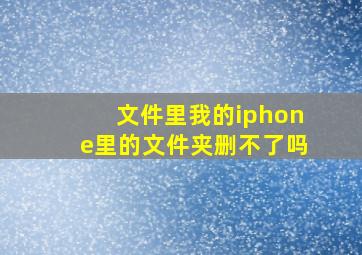 文件里我的iphone里的文件夹删不了吗